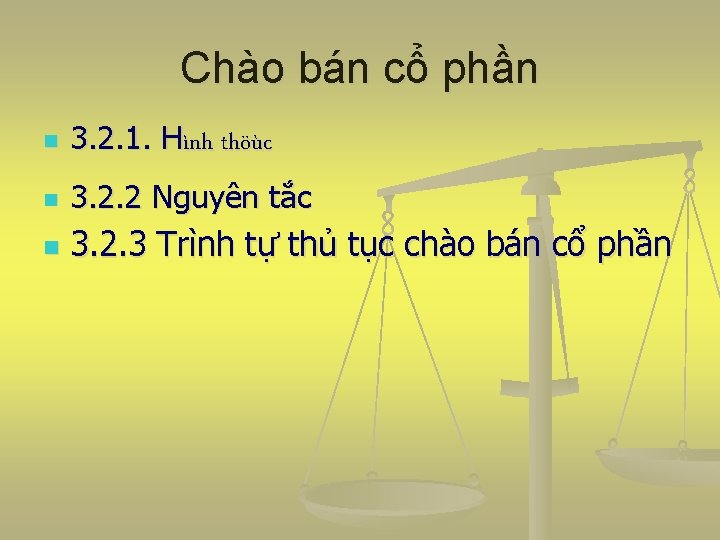 Chào bán cổ phần

3.2.1. Hình thöùc

3.2.2 Nguyên tắc

3.2.3 Trình tự thủ tục chào bán cổ phần